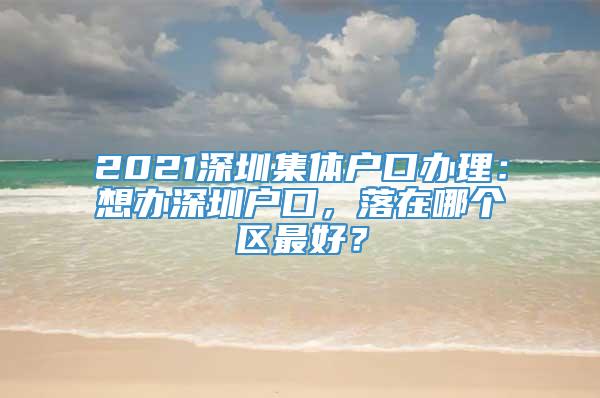 2021深圳集体户口办理：想办深圳户口，落在哪个区最好？